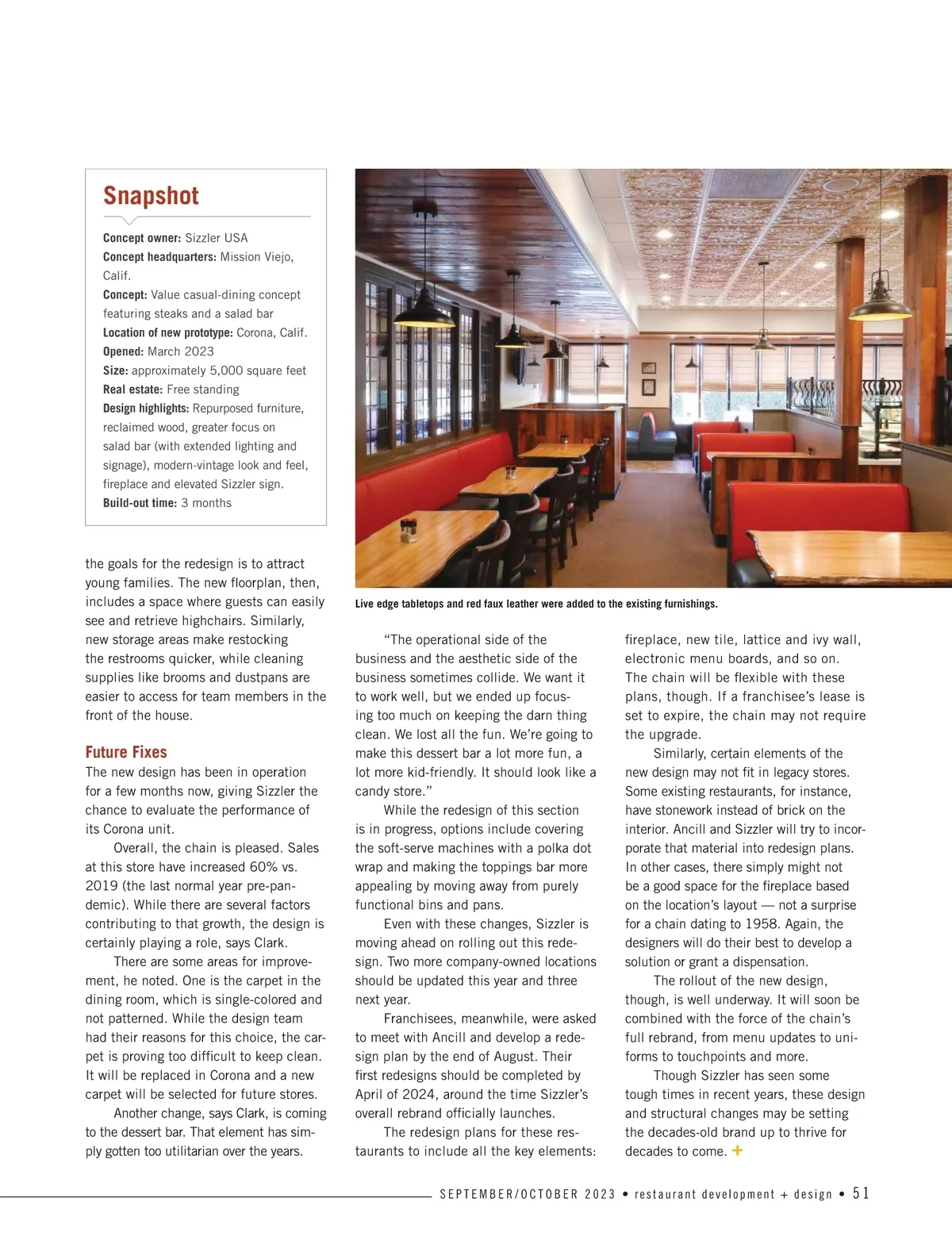 Snapshot

Concept owner: Sizzler USA
Concept headquarters: Mission Viejo, Calif.
Concept: Value casual-dining concept featuring steaks and a salad bar
Location of new prototype: Corona, Calif.
Opened: March 2023
Size: approximately 5,000 square feet
Real estate: Free standing
Design highlights: Repurposed furniture, reclaimed wood, greater focus on salad bar (with extended lighting and signage), modern-vintage look and feel, fireplace and elevated Sizzler sign.
Build-out time: 3 months

Live edge tabletops and red faux leather were added to the existing furnishings.

the goals for the redesign is to attract young families. The new floorplan, then, includes a space where guests can easily see and retrieve highchairs. Similarly, new storage areas make restocking the restrooms quicker, while cleaning supplies like brooms and dustpans are easier to access for team members in the front of the house.

Future Fixes
The new design has been in operation for a few months now, giving Sizzler the chance to evaluate the performance of its Corona unit.

Overall, the chain is pleased. Sales at this store have increased 60% vs. 2019 (the last normal year pre-pandemic). While there are several factors contributing to that growth, the design is certainly playing a role, says Clark.

There are some areas for improvement, he noted. One is the carpet in the dining room, which is single-colored and not patterned. While the design team had their reasons for this choice, the carpet is proving too difficult to keep clean. It will be replaced in Corona and a new carpet will be selected for future stores.

Another change, says Clark, is coming to the dessert bar. That element has simply gotten too utilitarian over the years.

“The operational side of the business and the aesthetic side of the business sometimes collide. We want it to work well, but we ended up focusing too much on keeping the darn thing clean. We lost all the fun. We’re going to make this dessert bar a lot more fun, a lot more kid-friendly. It should look like a candy store.”

While the redesign of this section is in progress, options include covering the soft-serve machines with a polka dot wrap and making the toppings bar more appealing by moving away from purely functional bins and pans.

Even with these changes, Sizzler is moving ahead on rolling out this redesign. Two more company-owned locations should be updated this year and three next year.

Franchisees, meanwhile, were asked to meet with Ancill and develop a redesign plan by the end of August. Their first redesigns should be completed by April of 2024, around the time Sizzler’s overall rebrand officially launches.

The redesign plans for these restaurants to include all the key elements: fireplace, new tile, lattice and ivy wall, electronic menu boards, and so on. The chain will be flexible with these plans, though. If a franchisee’s lease is set to expire, the chain may not require the upgrade.

Similarly, certain elements of the new design may not fit in legacy stores. Some existing restaurants, for instance, have stonework instead of brick on the interior. Ancill and Sizzler will try to incorporate that material into redesign plans. In other cases, there simply might not be a good space for the fireplace based on the location’s layout — not a surprise for a chain dating to 1958. Again, the designers will do their best to develop a solution or grant a dispensation.

The rollout of the new design, though, is well underway. It will soon be combined with the force of the chain’s full rebrand, from menu updates to uniforms to touchpoints and more.

Though Sizzler has seen some tough times in recent years, these design and structural changes may be setting the decades-old brand up to thrive for decades to come. +

SEPTEMBER/OCTOBER 2023 • restaurant development + design • 51